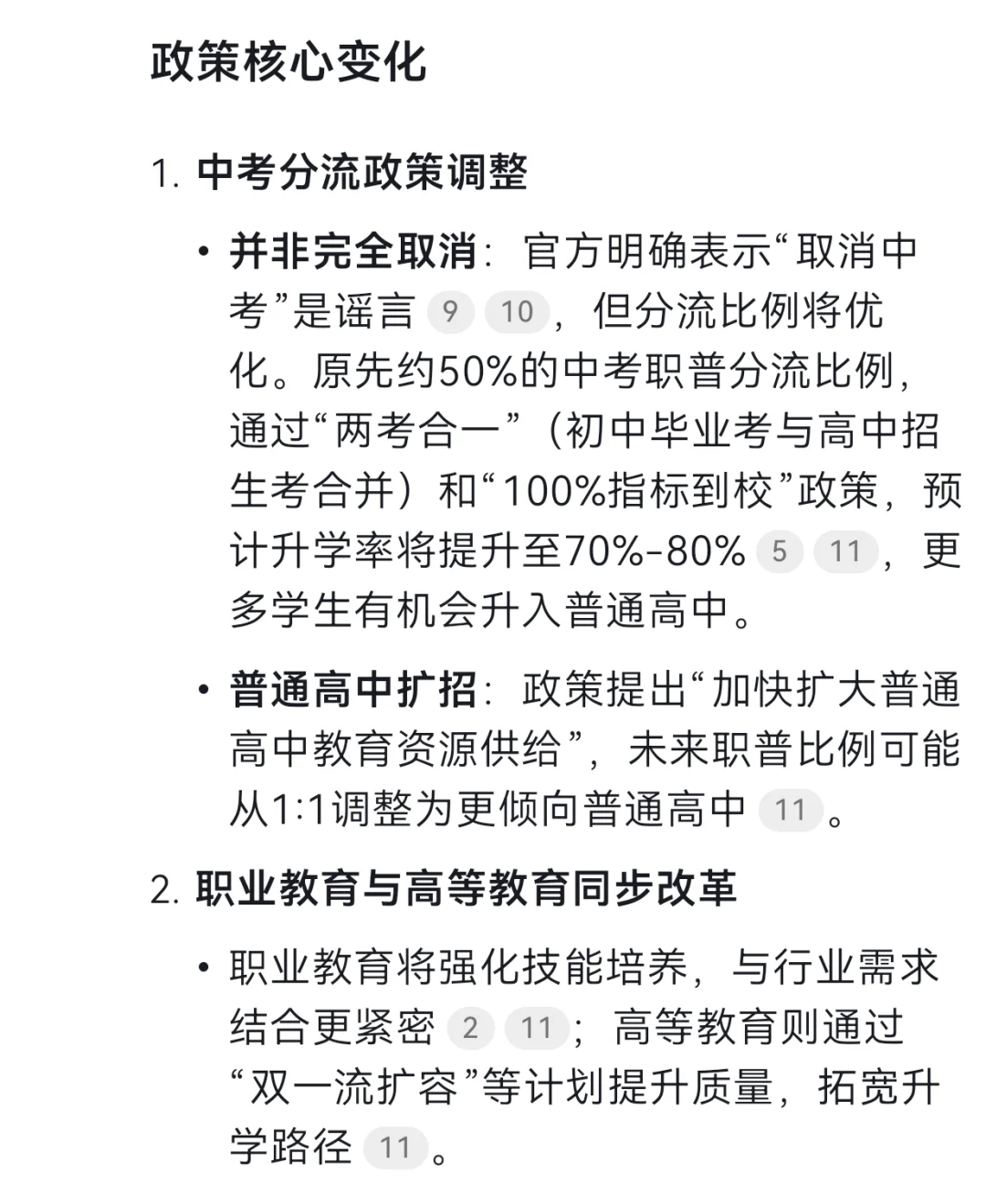 政策核心变化

1. 中考分流政策调整

• 并非完全取消：官方明确表示“取消中考”是谣言 9 10，但分流比例将优化。原先约50%的中考职普分流比例，通过“两考合一”（初中毕业考与高中招生考合并）和“100%指标到校”政策，预计升学率将提升至70%-80% 5 11，更多学生有机会升入普通高中。

• 普通高中扩招：政策提出“加快扩大普通高中教育资源供给”，未来职普比例可能从1:1调整为更倾向普通高中 11。

2. 职业教育与高等教育同步改革

• 职业教育将强化技能培养，与行业需求结合更紧密 2 11；高等教育则通过“双一流扩容”等计划提升质量，拓宽升学路径 11。